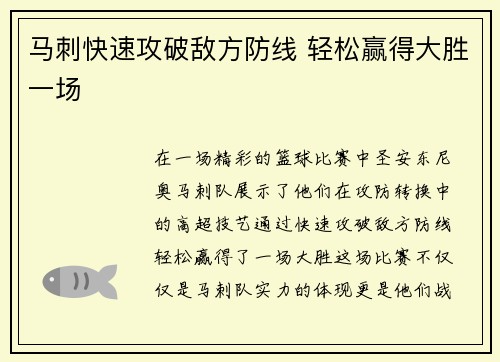 马刺快速攻破敌方防线 轻松赢得大胜一场

在一场精彩的篮球比赛中圣安东尼奥马刺队展示了他们在攻防转换中的高超技艺通过快速攻破敌方防线轻松赢得了一场大胜这场比赛不仅仅是马刺队实力的体现更是他们战